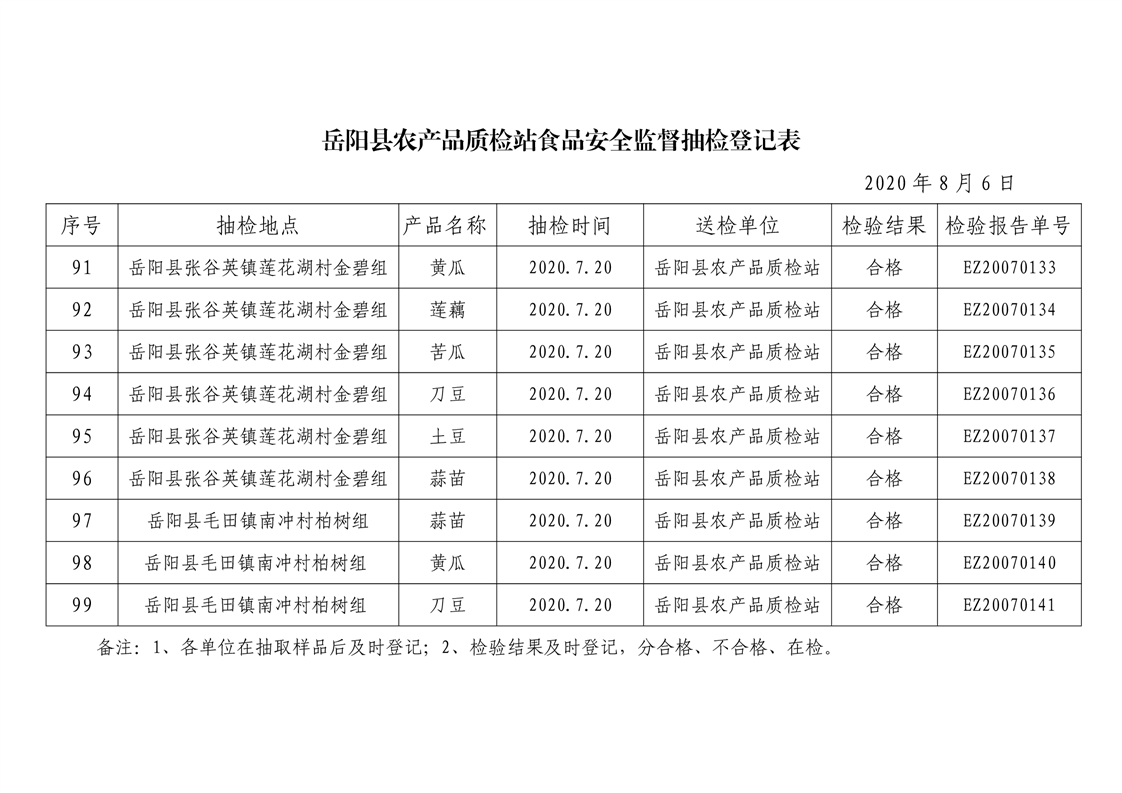 岳阳县农产品质检站食品安全监督抽检登记表

2020 年 8 月 6 日

| 序号 | 抽检地点 | 产品名称 | 抽检时间 | 送检单位 | 检验结果 | 检验报告单号 |
|---|---|---|---|---|---|---|
| 91 | 岳阳县张谷英镇莲花湖村金碧组 | 黄瓜 | 2020.7.20 | 岳阳县农产品质检站 | 合格 | EZ20070133 |
| 92 | 岳阳县张谷英镇莲花湖村金碧组 | 莲藕 | 2020.7.20 | 岳阳县农产品质检站 | 合格 | EZ20070134 |
| 93 | 岳阳县张谷英镇莲花湖村金碧组 | 苦瓜 | 2020.7.20 | 岳阳县农产品质检站 | 合格 | EZ20070135 |
| 94 | 岳阳县张谷英镇莲花湖村金碧组 | 刀豆 | 2020.7.20 | 岳阳县农产品质检站 | 合格 | EZ20070136 |
| 95 | 岳阳县张谷英镇莲花湖村金碧组 | 土豆 | 2020.7.20 | 岳阳县农产品质检站 | 合格 | EZ20070137 |
| 96 | 岳阳县张谷英镇莲花湖村金碧组 | 蒜苗 | 2020.7.20 | 岳阳县农产品质检站 | 合格 | EZ20070138 |
| 97 | 岳阳县毛田镇南冲村柏树组 | 蒜苗 | 2020.7.20 | 岳阳县农产品质检站 | 合格 | EZ20070139 |
| 98 | 岳阳县毛田镇南冲村柏树组 | 黄瓜 | 2020.7.20 | 岳阳县农产品质检站 | 合格 | EZ20070140 |
| 99 | 岳阳县毛田镇南冲村柏树组 | 刀豆 | 2020.7.20 | 岳阳县农产品质检站 | 合格 | EZ20070141 |

备注：1、各单位在抽取样品后及时登记；2、检验结果及时登记，分合格、不合格、在检。